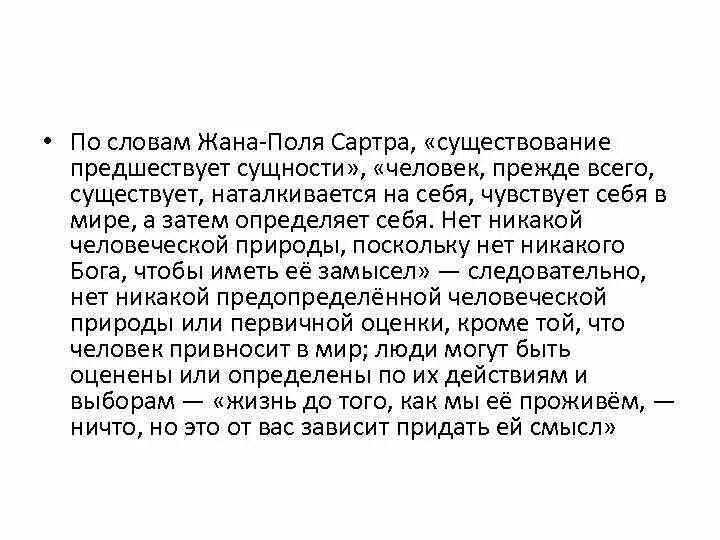 • По словам Жана-Поля Сартра, «существование предшествует сущности», «человек, прежде всего, существует, наталкивается на себя, чувствует себя в мире, а затем определяет себя. Нет никакой человеческой природы, поскольку нет никакого Бога, чтобы иметь её замысел» — следовательно, нет никакой предопределённой человеческой природы или первичной оценки, кроме той, что человек привносит в мир; люди могут быть оценены или определены по их действиям и выборам — «жизнь до того, как мы её проживём, — ничто, но это от вас зависит придать ей смысл»